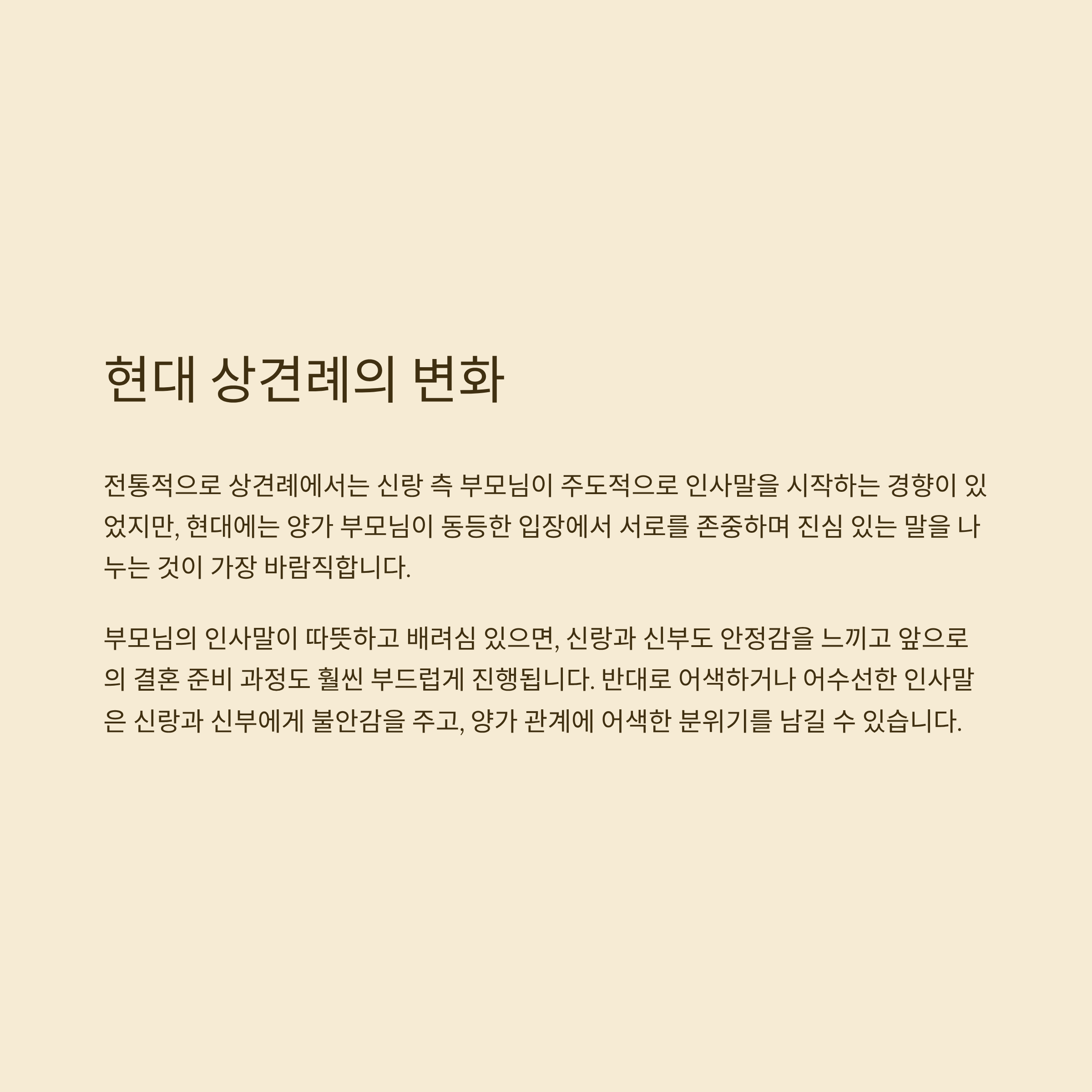 현대 상견례의 변화

전통적으로 상견례에서는 신랑 측 부모님이 주도적으로 인사말을 시작하는 경향이 있었지만, 현대에는 양가 부모님이 동등한 입장에서 서로를 존중하며 진심 있는 말을 나누는 것이 가장 바람직합니다.

부모님의 인사말이 따뜻하고 배려심 있으면, 신랑과 신부도 안정감을 느끼고 앞으로의 결혼 준비 과정도 훨씬 부드럽게 진행됩니다. 반대로 어색하거나 어수선한 인사말은 신랑과 신부에게 불안감을 주고, 양가 관계에 어색한 분위기를 남길 수 있습니다.